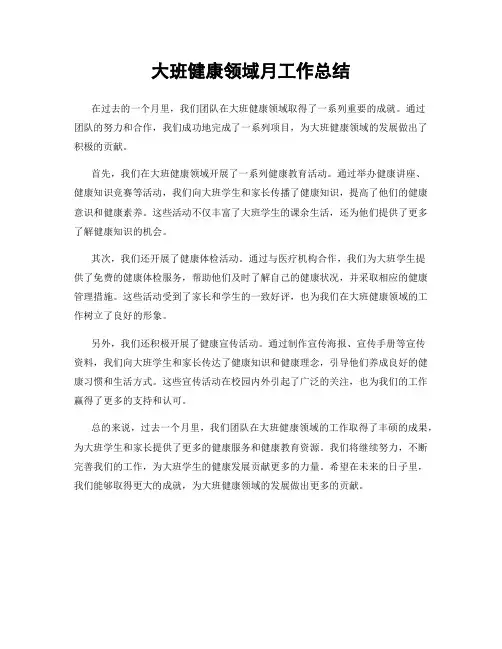 大班健康领域月工作总结

在过去的一个月里，我们团队在大班健康领域取得了一系列重要的成就。通过团队的努力和合作，我们成功地完成了一系列项目，为大班健康领域的发展做出了积极的贡献。

首先，我们在大班健康领域开展了一系列健康教育活动。通过举办健康讲座、健康知识竞赛等活动，我们向大班学生和家长传播了健康知识，提高了他们的健康意识和健康素养。这些活动不仅丰富了大班学生的课余生活，还为他们提供了更多了解健康知识的机会。

其次，我们还开展了健康体检活动。通过与医疗机构合作，我们为大班学生提供了免费的健康体检服务，帮助他们及时了解自己的健康状况，并采取相应的健康管理措施。这些活动受到了家长和学生的一致好评，也为我们在大班健康领域的工作树立了良好的形象。

另外，我们还积极开展了健康宣传活动。通过制作宣传海报、宣传手册等宣传资料，我们向大班学生和家长传达了健康知识和健康理念，引导他们养成良好的健康习惯和生活方式。这些宣传活动在校园内外引起了广泛的关注，也为我们的工作赢得了更多的支持和认可。

总的来说，过去一个月里，我们团队在大班健康领域的工作取得了丰硕的成果，为大班学生和家长提供了更多的健康服务和健康教育资源。我们将继续努力，不断完善我们的工作，为大班学生的健康发展贡献更多的力量。希望在未来的日子里，我们能够取得更大的成就，为大班健康领域的发展做出更多的贡献。